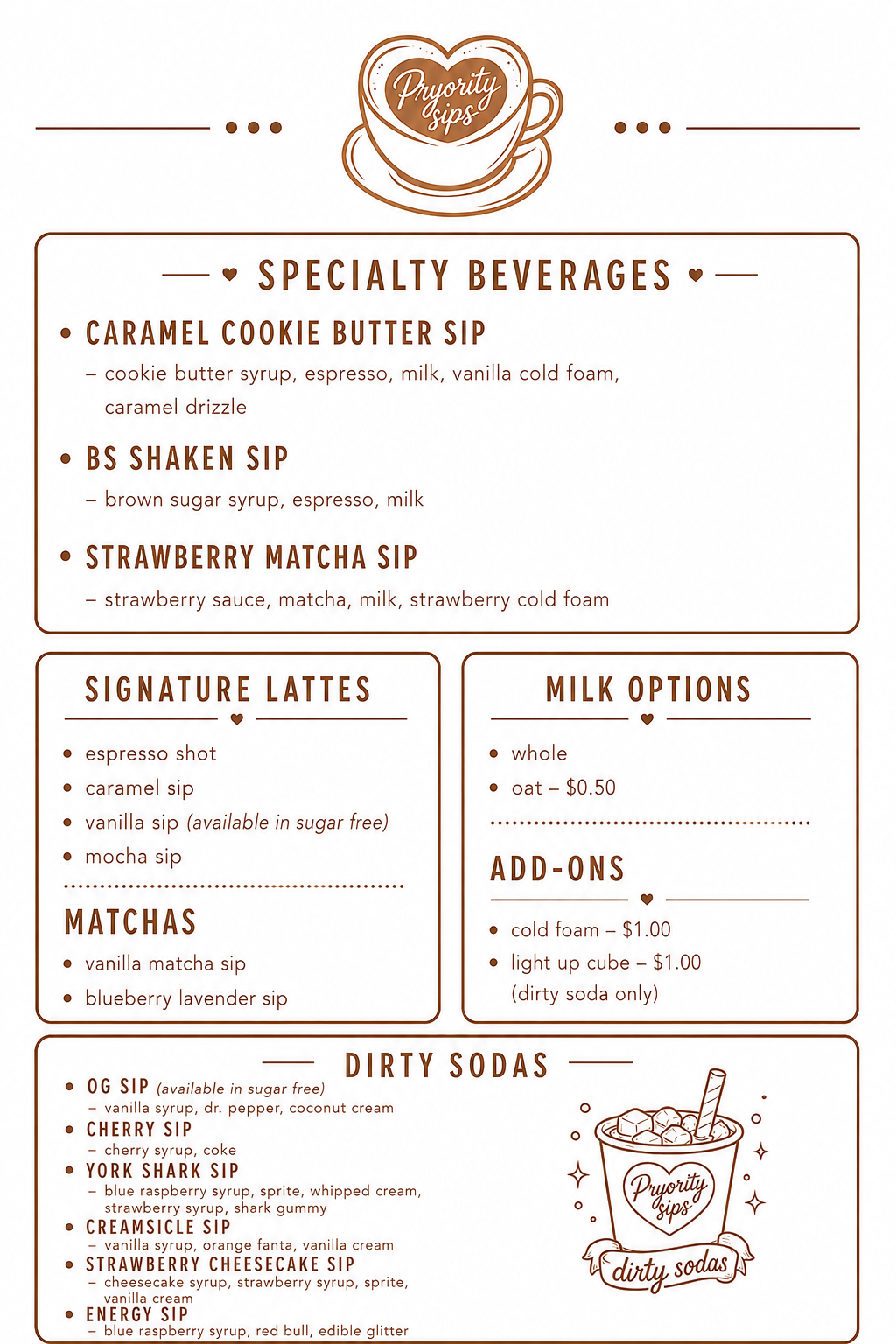 Pryority sips

SPECIALTY BEVERAGES

• CARAMEL COOKIE BUTTER SIP
– cookie butter syrup, espresso, milk, vanilla cold foam, caramel drizzle

• BS SHAKEN SIP
– brown sugar syrup, espresso, milk

• STRAWBERRY MATCHA SIP
– strawberry sauce, matcha, milk, strawberry cold foam

SIGNATURE LATTES

• espresso shot
• caramel sip
• vanilla sip (available in sugar free)
• mocha sip

MATCHAS

• vanilla matcha sip
• blueberry lavender sip

MILK OPTIONS

• whole
• oat – $0.50

ADD-ONS

• cold foam – $1.00
• light up cube – $1.00 (dirty soda only)

DIRTY SODAS

• OG SIP (available in sugar free)
– vanilla syrup, dr. pepper, coconut cream
• CHERRY SIP
– cherry syrup, coke
• YORK SHARK SIP
– blue raspberry syrup, sprite, whipped cream, strawberry syrup, shark gummy
• CREAMSICLE SIP
– vanilla syrup, orange fanta, vanilla cream
• STRAWBERRY CHEESECAKE SIP
– cheesecake syrup, strawberry syrup, sprite, vanilla cream
• ENERGY SIP
– blue raspberry syrup, red bull, edible glitter

Pryority sips

dirty sodas